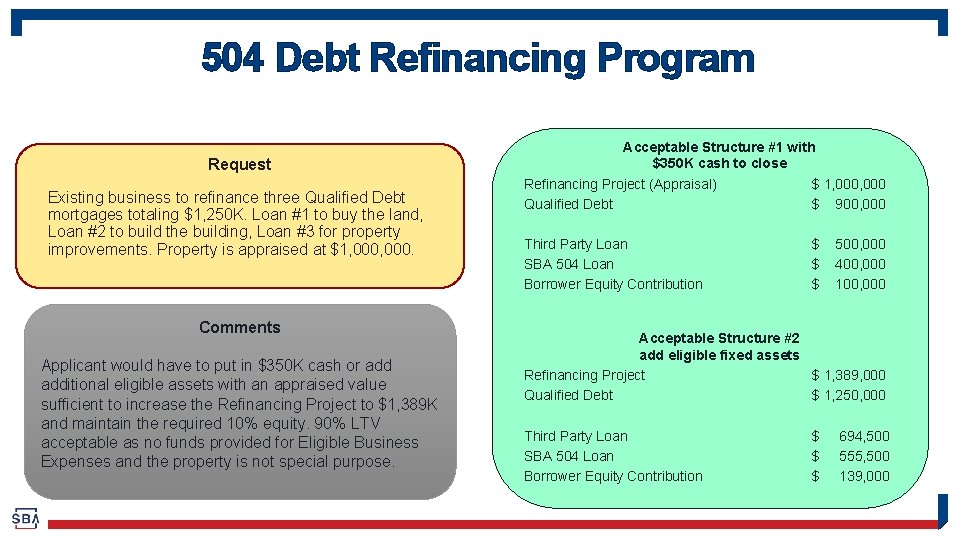 504 Debt Refinancing Program

Request

Existing business to refinance three Qualified Debt mortgages totaling $1,250K. Loan #1 to buy the land, Loan #2 to build the building, Loan #3 for property improvements. Property is appraised at $1,000,000.

Comments

Applicant would have to put in $350K cash or add additional eligible assets with an appraised value sufficient to increase the Refinancing Project to $1,389K and maintain the required 10% equity. 90% LTV acceptable as no funds provided for Eligible Business Expenses and the property is not special purpose.

Acceptable Structure #1 with $350K cash to close

Refinancing Project (Appraisal) $ 1,000,000
Qualified Debt $ 900,000

Third Party Loan $ 500,000
SBA 504 Loan $ 400,000
Borrower Equity Contribution $ 100,000

Acceptable Structure #2 add eligible fixed assets

Refinancing Project $ 1,389,000
Qualified Debt $ 1,250,000

Third Party Loan $ 694,500
SBA 504 Loan $ 555,500
Borrower Equity Contribution $ 139,000

SBA